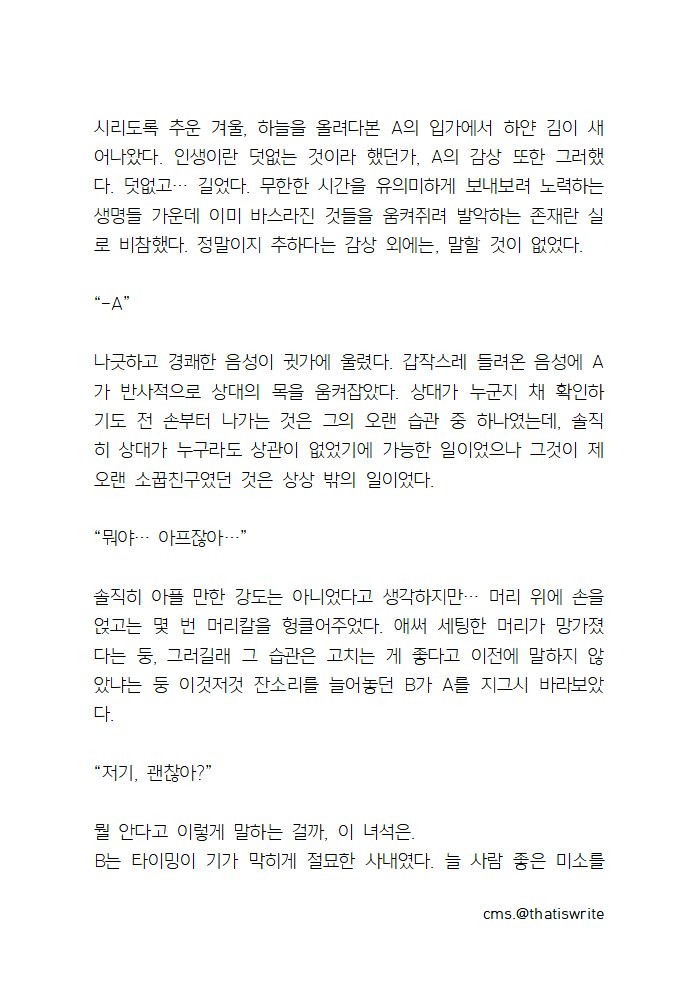 시리도록 추운 겨울, 하늘을 올려다본 A의 입가에서 하얀 김이 새어나왔다. 인생이란 덧없는 것이라 했던가, A의 감상 또한 그러했다. 덧없고… 길었다. 무한한 시간을 유의미하게 보내보려 노력하는 생명들 가운데 이미 바스라진 것들을 움켜쥐려 발악하는 존재란 실로 비참했다. 정말이지 추하다는 감상 외에는, 말할 것이 없었다.

“-A”

나긋하고 경쾌한 음성이 귓가에 울렸다. 갑작스레 들려온 음성에 A가 반사적으로 상대의 목을 움켜잡았다. 상대가 누군지 채 확인하기도 전 손부터 나가는 것은 그의 오랜 습관 중 하나였는데, 솔직히 상대가 누구라도 상관이 없었기에 가능한 일이었으나 그것이 제 오랜 소꿉친구였던 것은 상상 밖의 일이었다.

“뭐야… 아프잖아…”

솔직히 아플 만한 강도는 아니었다고 생각하지만… 머리 위에 손을 얹고는 몇 번 머리칼을 헝클어주었다. 애써 세팅한 머리가 망가졌다는 둥, 그러길래 그 습관은 고치는 게 좋다고 이전에 말하지 않았냐는 둥 이것저것 잔소리를 늘어놓던 B가 A를 지그시 바라보았다.

“저기, 괜찮아?”

뭘 안다고 이렇게 말하는 걸까, 이 녀석은.
B는 타이밍이 기가 막히게 절묘한 사내였다. 늘 사람 좋은 미소를

cms.@thatiswrite